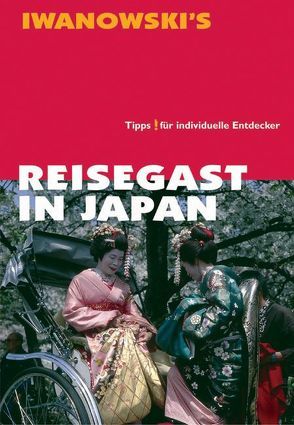 IWANOWSKI'S

Tipps ! für individuelle Entdecker

REISEGAST IN JAPAN